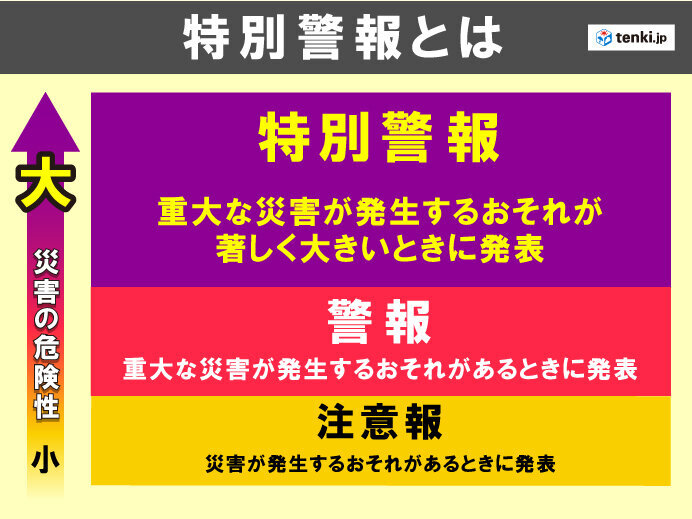 特別警報とは

tenki.jp

大

災害の危険性

小

特別警報

重大な災害が発生するおそれが著しく大きいときに発表

警報

重大な災害が発生するおそれがあるときに発表

注意報

災害が発生するおそれがあるときに発表